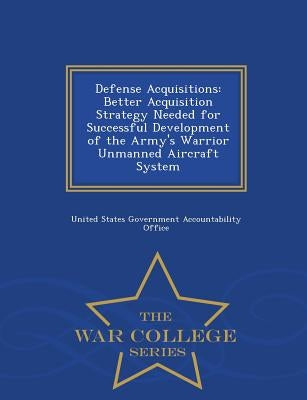 Defense Acquisitions: Better Acquisition Strategy Needed for Successful Development of the Army's Warrior Unmanned Aircraft System

United States Government Accountability Office

THE
WAR COLLEGE
SERIES